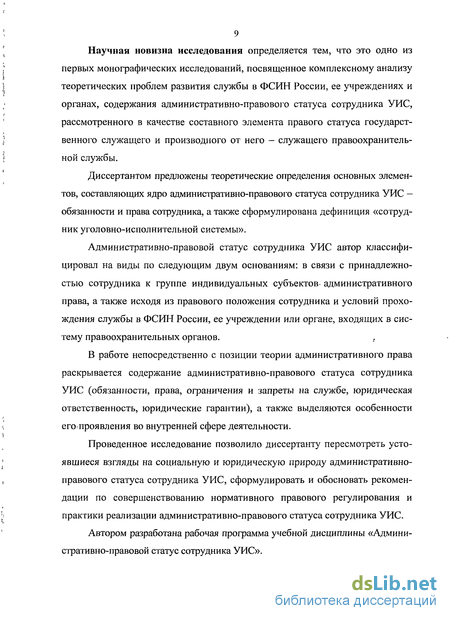 9

Научная новизна исследования определяется тем, что это одно из первых монографических исследований, посвященное комплексному анализу теоретических проблем развития службы в ФСИН России, ее учреждениях и органах, содержания административно-правового статуса сотрудника УИС, рассмотренного в качестве составного элемента правого статуса государственного служащего и производного от него – служащего правоохранительной службы.

Диссертантом предложены теоретические определения основных элементов, составляющих ядро административно-правового статуса сотрудника УИС – обязанности и права сотрудника, а также сформулирована дефиниция «сотрудник уголовно-исполнительной системы».

Административно-правовой статус сотрудника УИС автор классифицировал на виды по следующим двум основаниям: в связи с принадлежностью сотрудника к группе индивидуальных субъектов административного права, а также исходя из правового положения сотрудника и условий прохождения службы в ФСИН России, ее учреждении или органе, входящих в систему правоохранительных органов.

В работе непосредственно с позиции теории административного права раскрывается содержание административно-правового статуса сотрудника УИС (обязанности, права, ограничения и запреты на службе, юридическая ответственность, юридические гарантии), а также выделяются особенности его проявления во внутренней сфере деятельности.

Проведенное исследование позволило диссертанту пересмотреть устоявшиеся взгляды на социальную и юридическую природу административно-правового статуса сотрудника УИС, сформулировать и обосновать рекомендации по совершенствованию нормативного правового регулирования и практики реализации административно-правового статуса сотрудника УИС.

Автором разработана рабочая программа учебной дисциплины «Административно-правовой статус сотрудника УИС».

dsLib.net
библиотека диссертаций